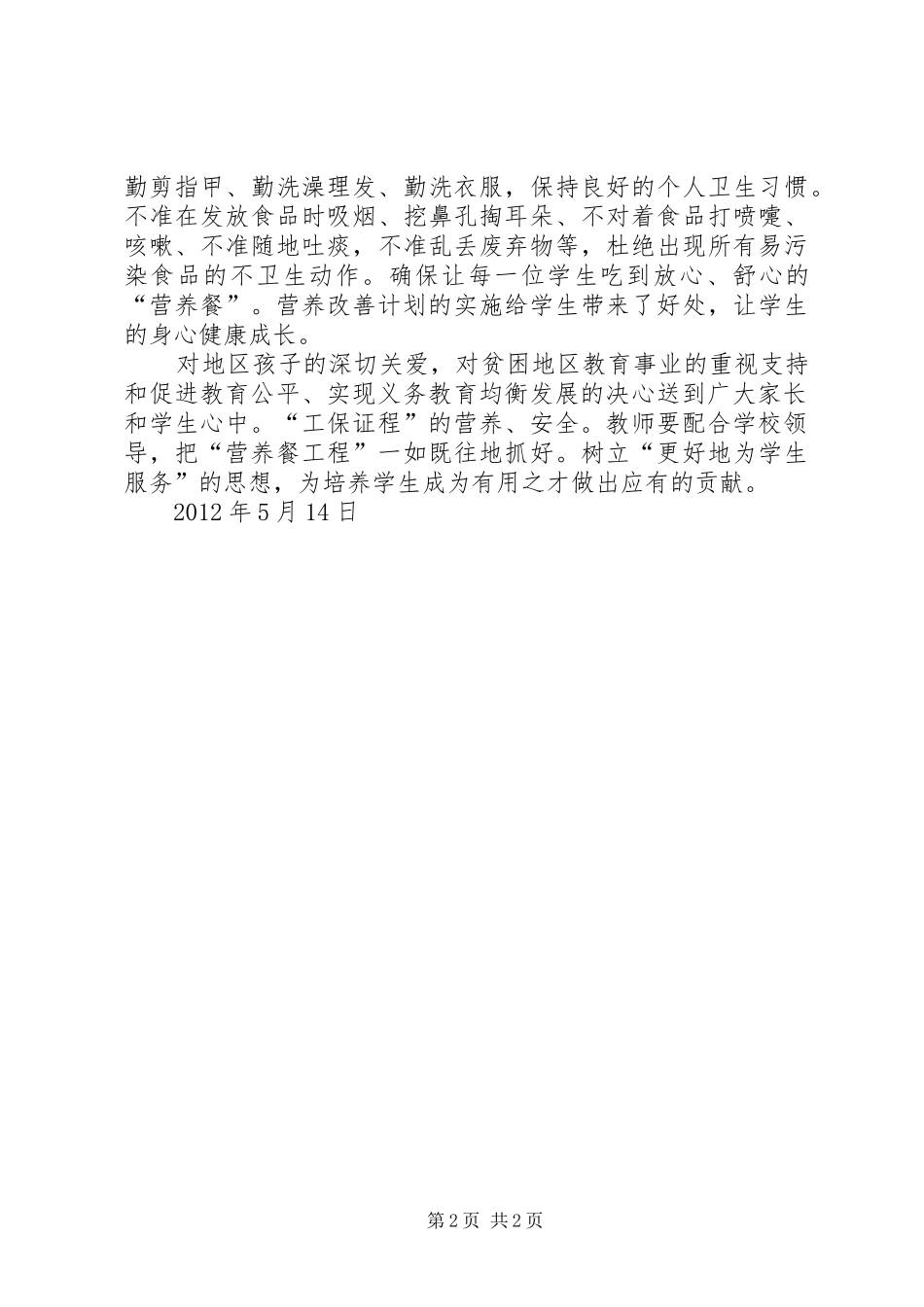 勤剪指甲、勤洗澡理发、勤洗衣服，保持良好的个人卫生习惯。不准在发放食品时吸烟、挖鼻孔掏耳朵、不对着食品打喷嚏、咳嗽、不准随地吐痰，不准乱丢废弃物等，杜绝出现所有易污染食品的不卫生动作。确保让每一位学生吃到放心、舒心的“营养餐”。营养改善计划的实施给学生带来了好处，让学生的身心健康成长。

对地区孩子的深切关爱，对贫困地区教育事业的重视支持和促进教育公平、实现义务教育均衡发展的决心送到广大家长和学生心中。“工保证程”的营养、安全。教师要配合学校领导，把“营养餐工程”一如既往地抓好。树立“更好地为学生服务”的思想，为培养学生成为有用之才做出应有的贡献。

2012 年 5 月 14 日

第 2 页 共 2 页